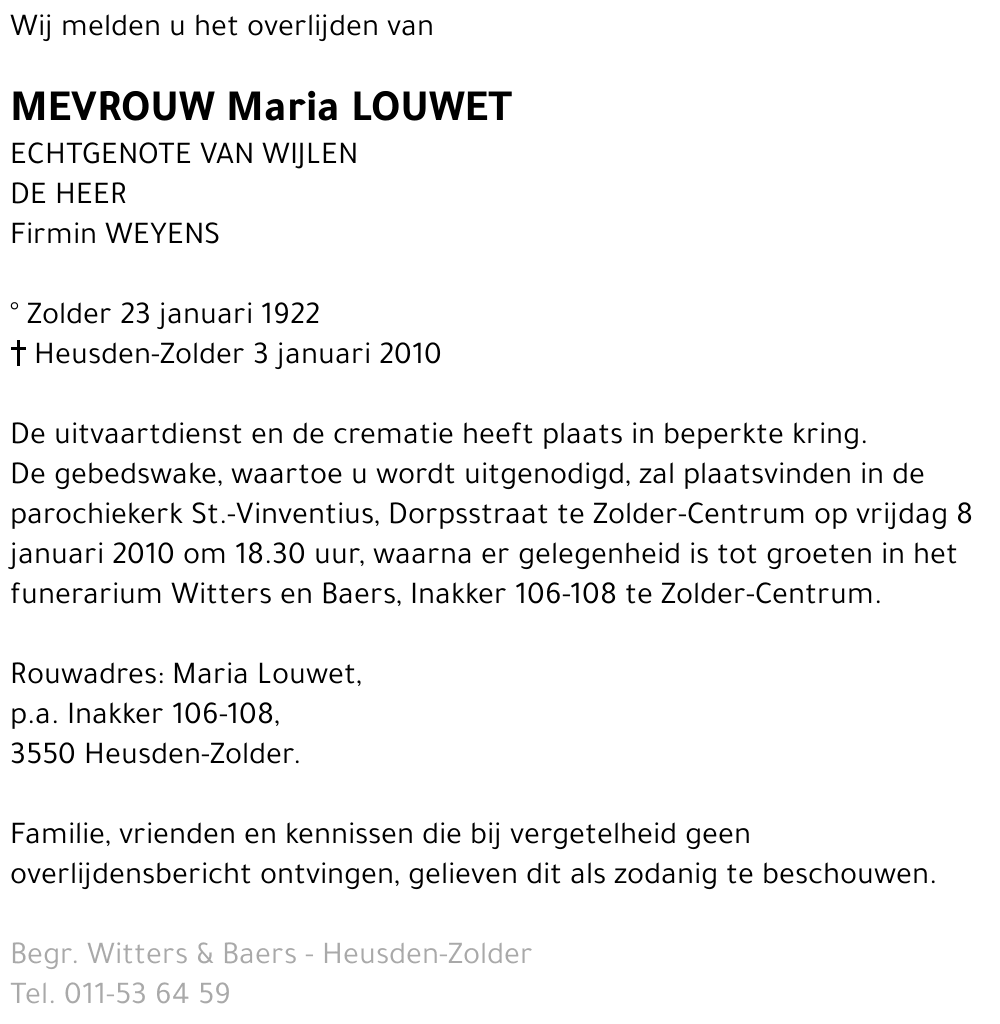 Wij melden u het overlijden van

MEVROUW Maria LOUWET
ECHTGENOTE VAN WIJLEN
DE HEER
Firmin WEYENS

° Zolder 23 januari 1922
† Heusden-Zolder 3 januari 2010

De uitvaartdienst en de crematie heeft plaats in beperkte kring.
De gebedswake, waartoe u wordt uitgenodigd, zal plaatsvinden in de parochiekerk St.-Vinventius, Dorpsstraat te Zolder-Centrum op vrijdag 8 januari 2010 om 18.30 uur, waarna er gelegenheid is tot groeten in het funerarium Witters en Baers, Inakker 106-108 te Zolder-Centrum.

Rouwadres: Maria Louwet,
p.a. Inakker 106-108,
3550 Heusden-Zolder.

Familie, vrienden en kennissen die bij vergetelheid geen overlijdensbericht ontvingen, gelieven dit als zodanig te beschouwen.

Begr. Witters & Baers - Heusden-Zolder
Tel. 011-53 64 59